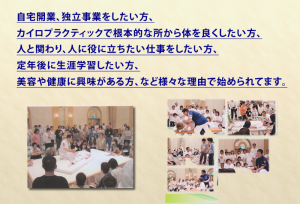 自宅開業、独立事業をしたい方、
カイロプラクティックで根本的な所から体を良くしたい方、
人と関わり、人に役に立ちたい仕事をしたい方、
定年後に生涯学習したい方、
美容や健康に興味がある方、など様々な理由で始められてます。